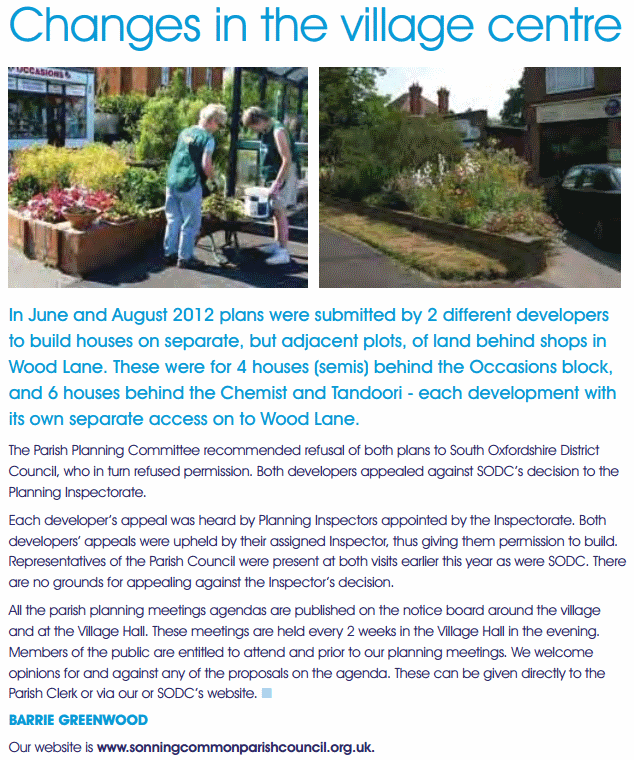 Changes in the village centre

OCCASIONS

In June and August 2012 plans were submitted by 2 different developers to build houses on separate, but adjacent plots, of land behind shops in Wood Lane. These were for 4 houses (semis) behind the Occasions block, and 6 houses behind the Chemist and Tandoori - each development with its own separate access on to Wood Lane.

The Parish Planning Committee recommended refusal of both plans to South Oxfordshire District Council, who in turn refused permission. Both developers appealed against SODC's decision to the Planning Inspectorate.

Each developer's appeal was heard by Planning Inspectors appointed by the Inspectorate. Both developers' appeals were upheld by their assigned Inspector, thus giving them permission to build. Representatives of the Parish Council were present at both visits earlier this year as were SODC. There are no grounds for appealing against the Inspector's decision.

All the parish planning meetings agendas are published on the notice board around the village and at the Village Hall. These meetings are held every 2 weeks in the Village Hall in the evening. Members of the public are entitled to attend and prior to our planning meetings. We welcome opinions for and against any of the proposals on the agenda. These can be given directly to the Parish Clerk or via our or SODC's website.

BARRIE GREENWOOD

Our website is www.sonningcommonparishcouncil.org.uk.